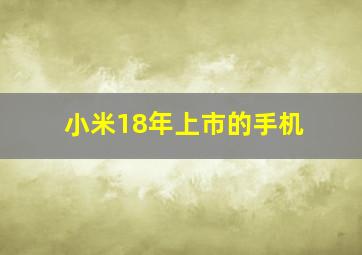 小米18年上市的手机